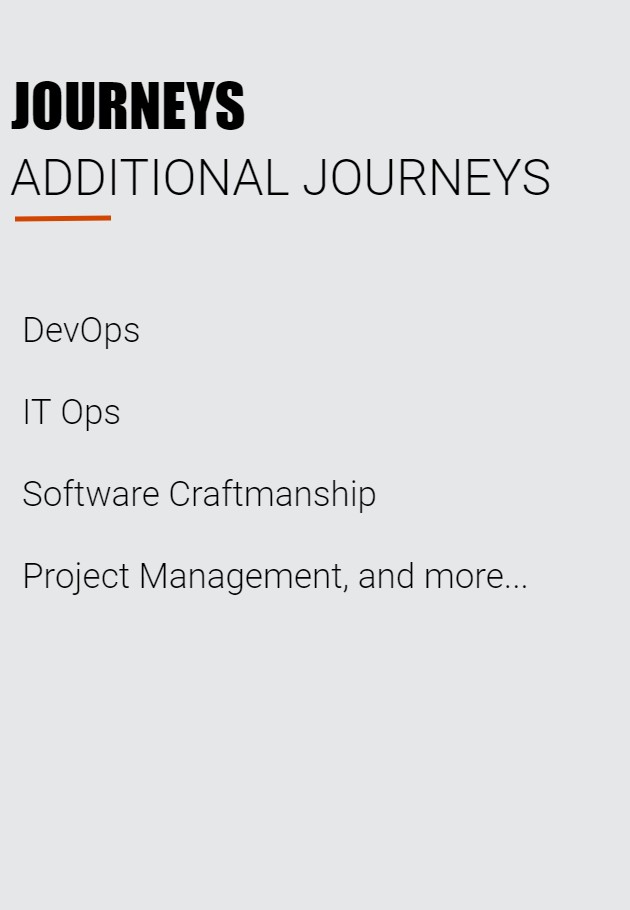 JOURNEYS
ADDITIONAL JOURNEYS

DevOps

IT Ops

Software Craftmanship

Project Management, and more...